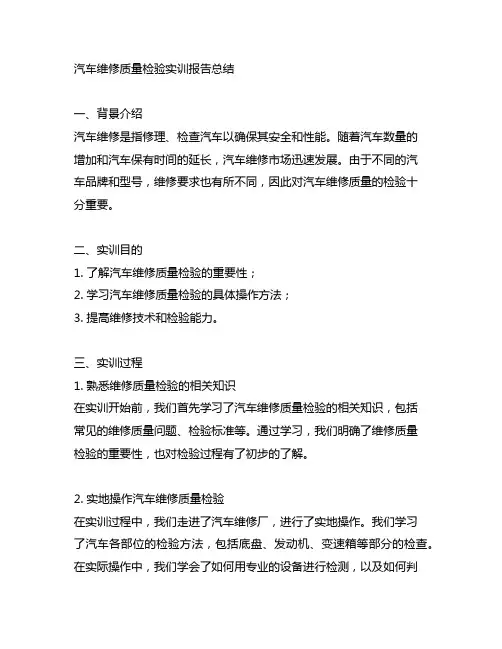 汽车维修质量检验实训报告总结

一、背景介绍
汽车维修是指修理、检查汽车以确保其安全和性能。随着汽车数量的增加和汽车保有时间的延长，汽车维修市场迅速发展。由于不同的汽车品牌和型号，维修要求也有所不同，因此对汽车维修质量的检验十分重要。

二、实训目的
1. 了解汽车维修质量检验的重要性；
2. 学习汽车维修质量检验的具体操作方法；
3. 提高维修技术和检验能力。

三、实训过程
1. 熟悉维修质量检验的相关知识
在实训开始前，我们首先学习了汽车维修质量检验的相关知识，包括常见的维修质量问题、检验标准等。通过学习，我们明确了维修质量检验的重要性，也对检验过程有了初步的了解。

2. 实地操作汽车维修质量检验
在实训过程中，我们走进了汽车维修厂，进行了实地操作。我们学习了汽车各部位的检验方法，包括底盘、发动机、变速箱等部分的检查。在实际操作中，我们学会了如何用专业的设备进行检测，以及如何判